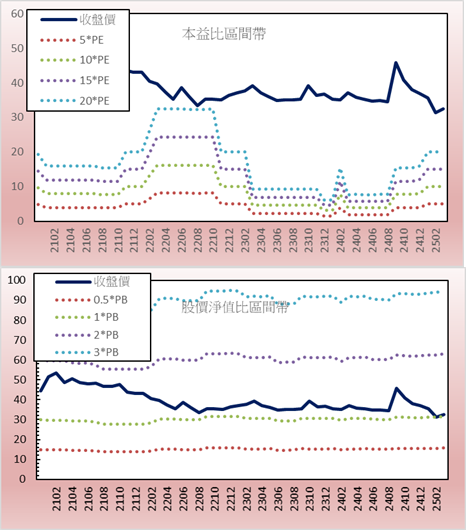 60
50
40
30
20
10
0

收盤價
5*PE
10*PE
15*PE
20*PE

本益比區間帶

2102
2104
2106
2108
2110
2112
2202
2204
2206
2208
2210
2212
2302
2304
2306
2308
2310
2312
2402
2404
2406
2408
2410
2412
2502

100
90
80
70
60
50
40
30
20
10
0

收盤價
0.5*PB
1*PB
2*PB
3*PB

股價淨值比區間帶

2102
2104
2106
2108
2110
2112
2202
2204
2206
2208
2210
2212
2302
2304
2306
2308
2310
2312
2402
2404
2406
2408
2410
2412
2502